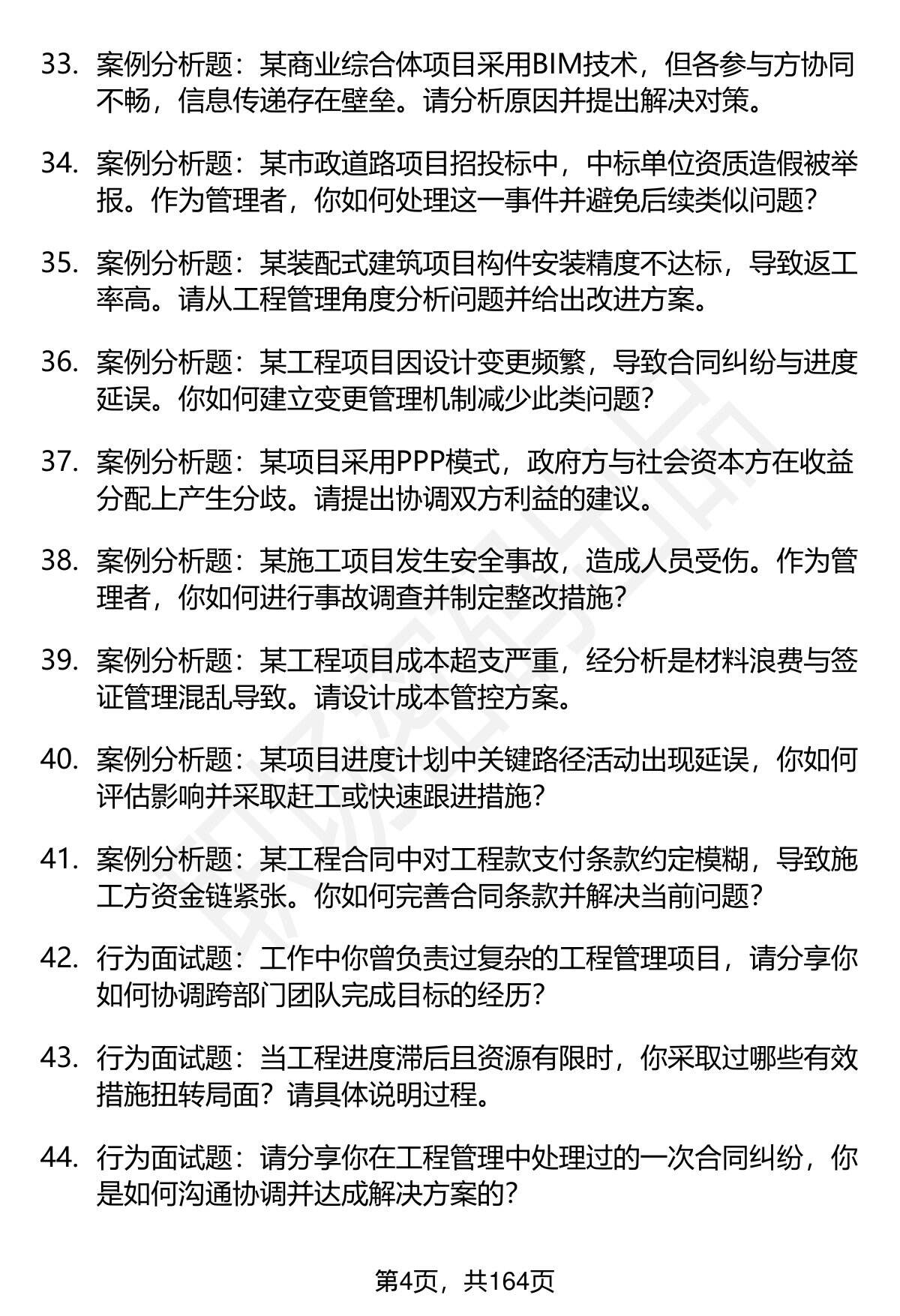 33. 案例分析题：某商业综合体项目采用BIM技术，但各参与方协同不畅，信息传递存在壁垒。请分析原因并提出解决对策。

34. 案例分析题：某市政道路项目招投标中，中标单位资质造假被举报。作为管理者，你如何处理这一事件并避免后续类似问题？

35. 案例分析题：某装配式建筑项目构件安装精度不达标，导致返工率高。请从工程管理角度分析问题并给出改进方案。

36. 案例分析题：某工程项目因设计变更频繁，导致合同纠纷与进度延误。你如何建立变更管理机制减少此类问题？

37. 案例分析题：某项目采用PPP模式，政府方与社会资本方在收益分配上产生分歧。请提出协调双方利益的建议。

38. 案例分析题：某施工项目发生安全事故，造成人员受伤。作为管理者，你如何进行事故调查并制定整改措施？

39. 案例分析题：某工程项目成本超支严重，经分析是材料浪费与签证管理混乱导致。请设计成本管控方案。

40. 案例分析题：某项目进度计划中关键路径活动出现延误，你如何评估影响并采取赶工或快速跟进措施？

41. 案例分析题：某工程合同中对工程款支付条款约定模糊，导致施工方资金链紧张。你如何完善合同条款并解决当前问题？

42. 行为面试题：工作中你曾负责过复杂的工程管理项目，请分享你如何协调跨部门团队完成目标的经历？

43. 行为面试题：当工程进度滞后且资源有限时，你采取过哪些有效措施扭转局面？请具体说明过程。

44. 行为面试题：请分享你在工程管理中处理过的一次合同纠纷，你是如何沟通协调并达成解决方案的？

第4页，共164页